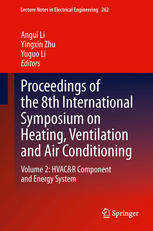 Lecture Notes in Electrical Engineering 262

Angui Li
Yingxin Zhu
Yuguo Li
Editors

Proceedings of the 8th International Symposium on Heating, Ventilation and Air Conditioning

Volume 2: HVAC&R Component and Energy System

Springer